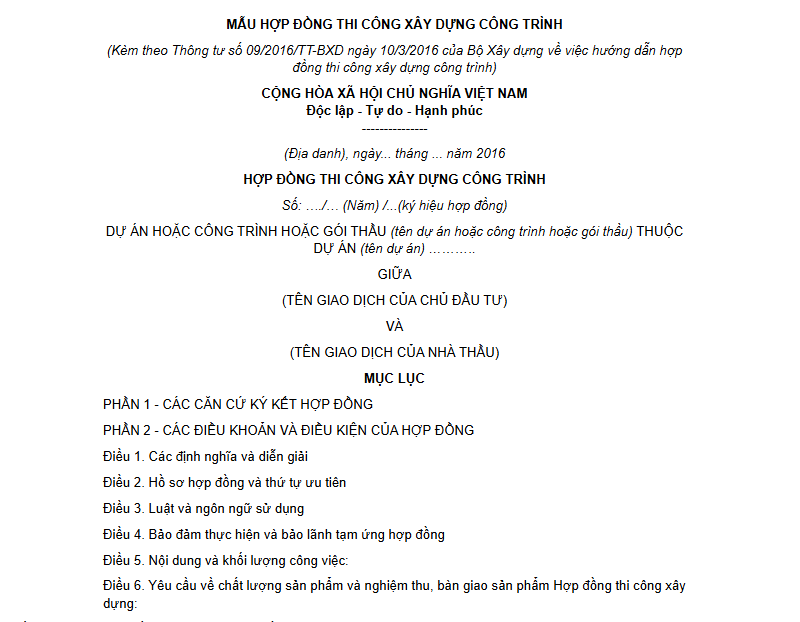 MẪU HỢP ĐỒNG THI CÔNG XÂY DỰNG CÔNG TRÌNH

(Kèm theo Thông tư số 09/2016/TT-BXD ngày 10/3/2016 của Bộ Xây dựng về việc hướng dẫn hợp đồng thi công xây dựng công trình)

CỘNG HÒA XÃ HỘI CHỦ NGHĨA VIỆT NAM
Độc lập - Tự do - Hạnh phúc
---------------

(Địa danh), ngày... tháng ... năm 2016

HỢP ĐỒNG THI CÔNG XÂY DỰNG CÔNG TRÌNH

Số: …./… (Năm) /...(ký hiệu hợp đồng)

DỰ ÁN HOẶC CÔNG TRÌNH HOẶC GÓI THẦU (tên dự án hoặc công trình hoặc gói thầu) THUỘC DỰ ÁN (tên dự án) ……….

GIỮA

(TÊN GIAO DỊCH CỦA CHỦ ĐẦU TƯ)

VÀ

(TÊN GIAO DỊCH CỦA NHÀ THẦU)

MỤC LỤC

PHẦN 1 - CÁC CĂN CỨ KÝ KẾT HỢP ĐỒNG

PHẦN 2 - CÁC ĐIỀU KHOẢN VÀ ĐIỀU KIỆN CỦA HỢP ĐỒNG

Điều 1. Các định nghĩa và diễn giải

Điều 2. Hồ sơ hợp đồng và thứ tự ưu tiên

Điều 3. Luật và ngôn ngữ sử dụng

Điều 4. Bảo đảm thực hiện và bảo lãnh tạm ứng hợp đồng

Điều 5. Nội dung và khối lượng công việc:

Điều 6. Yêu cầu về chất lượng sản phẩm và nghiệm thu, bàn giao sản phẩm Hợp đồng thi công xây dựng: